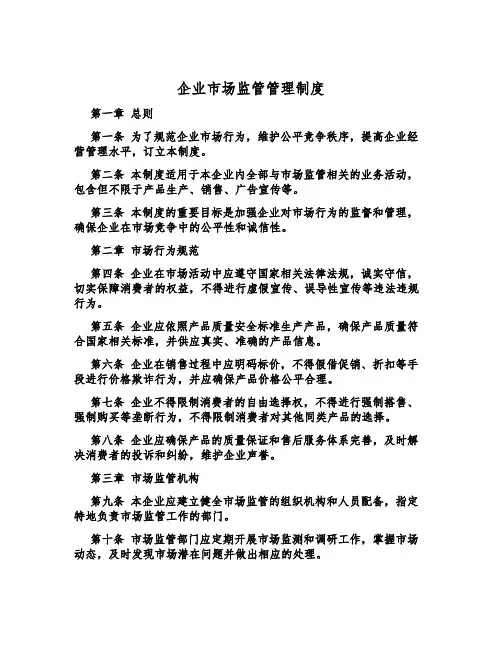 企业市场监管管理制度

第一章 总则

第一条 为了规范企业市场行为，维护公平竞争秩序，提高企业经营管理水平，订立本制度。

第二条 本制度适用于本企业内全部与市场监管相关的业务活动，包含但不限于产品生产、销售、广告宣传等。

第三条 本制度的重要目标是加强企业对市场行为的监督和管理，确保企业在市场竞争中的公平性和诚信性。

第二章 市场行为规范

第四条 企业在市场活动中应遵守国家相关法律法规，诚实守信，切实保障消费者的权益，不得进行虚假宣传、误导性宣传等违法违规行为。

第五条 企业应依照产品质量安全标准生产产品，确保产品质量符合国家相关标准，并供应真实、准确的产品信息。

第六条 企业在销售过程中应明码标价，不得假借促销、折扣等手段进行价格欺诈行为，并应确保产品价格公平合理。

第七条 企业不得限制消费者的自由选择权，不得进行强制搭售、强制购买等垄断行为，不得限制消费者对其他同类产品的选择。

第八条 企业应确保产品的质量保证和售后服务体系完善，及时解决消费者的投诉和纠纷，维护企业声誉。

第三章 市场监管机构

第九条 本企业应建立健全市场监管的组织机构和人员配备，指定特地负责市场监管工作的部门。

第十条 市场监管部门应定期开展市场监测和调研工作，掌握市场动态，及时发现市场潜在问题并做出相应的处理。